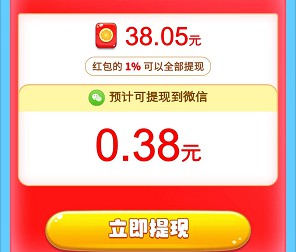 38.05元

红包的 1% 可以全部提现

预计可提现到微信

0.38元

立即提现